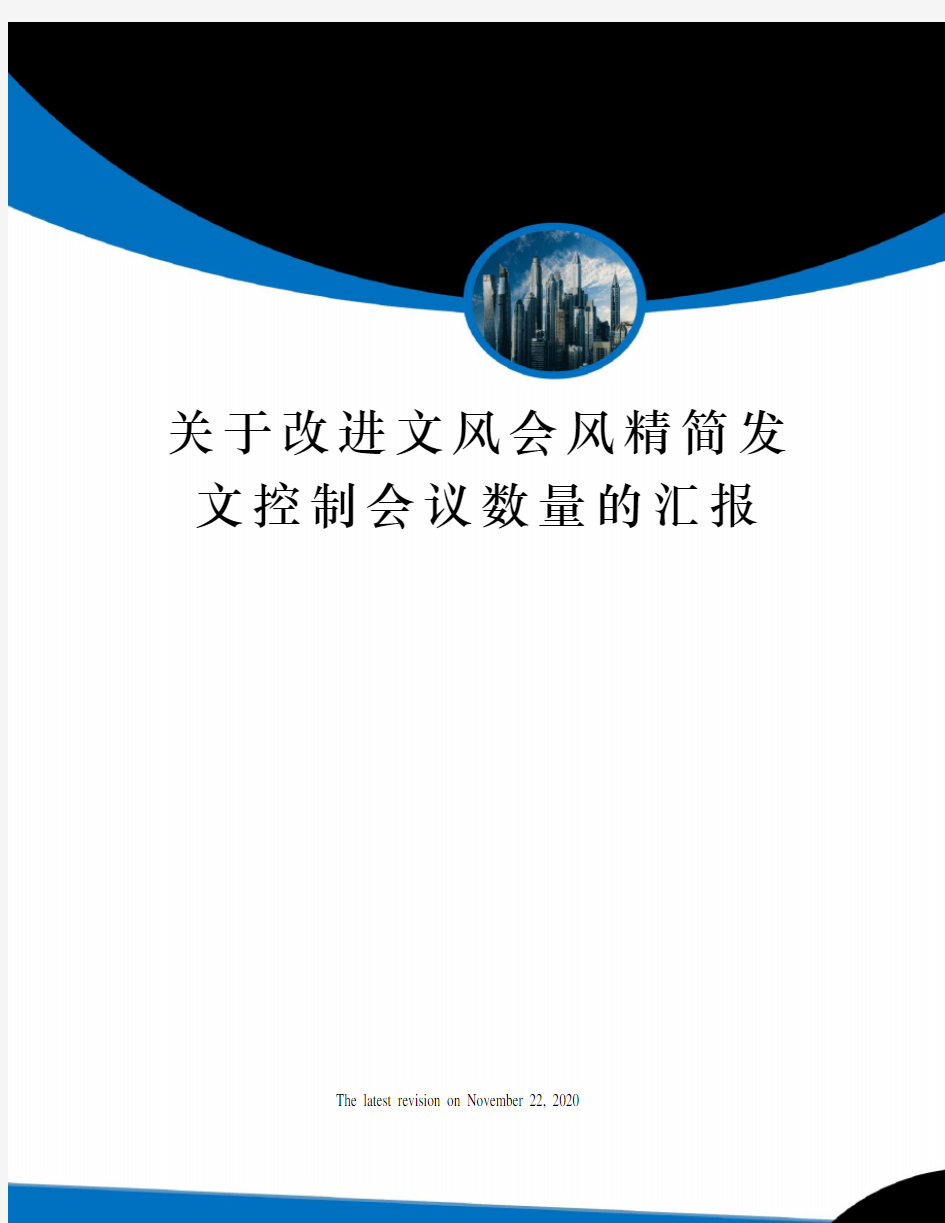 关于改进文风会风精简发文控制会议数量的汇报

The latest revision on November 22, 2020